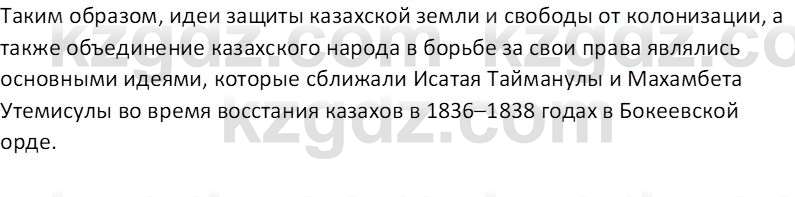 Таким образом, идеи защиты казахской земли и свободы от колонизации, а также объединение казахского народа в борьбе за свои права являлись основными идеями, которые сближали Исатая Тайманулы и Махамбета Утемисулы во время восстания казахов в 1836–1838 годах в Бокеевской орде.

kzgdz.com kzgdz.com kzgdz.com